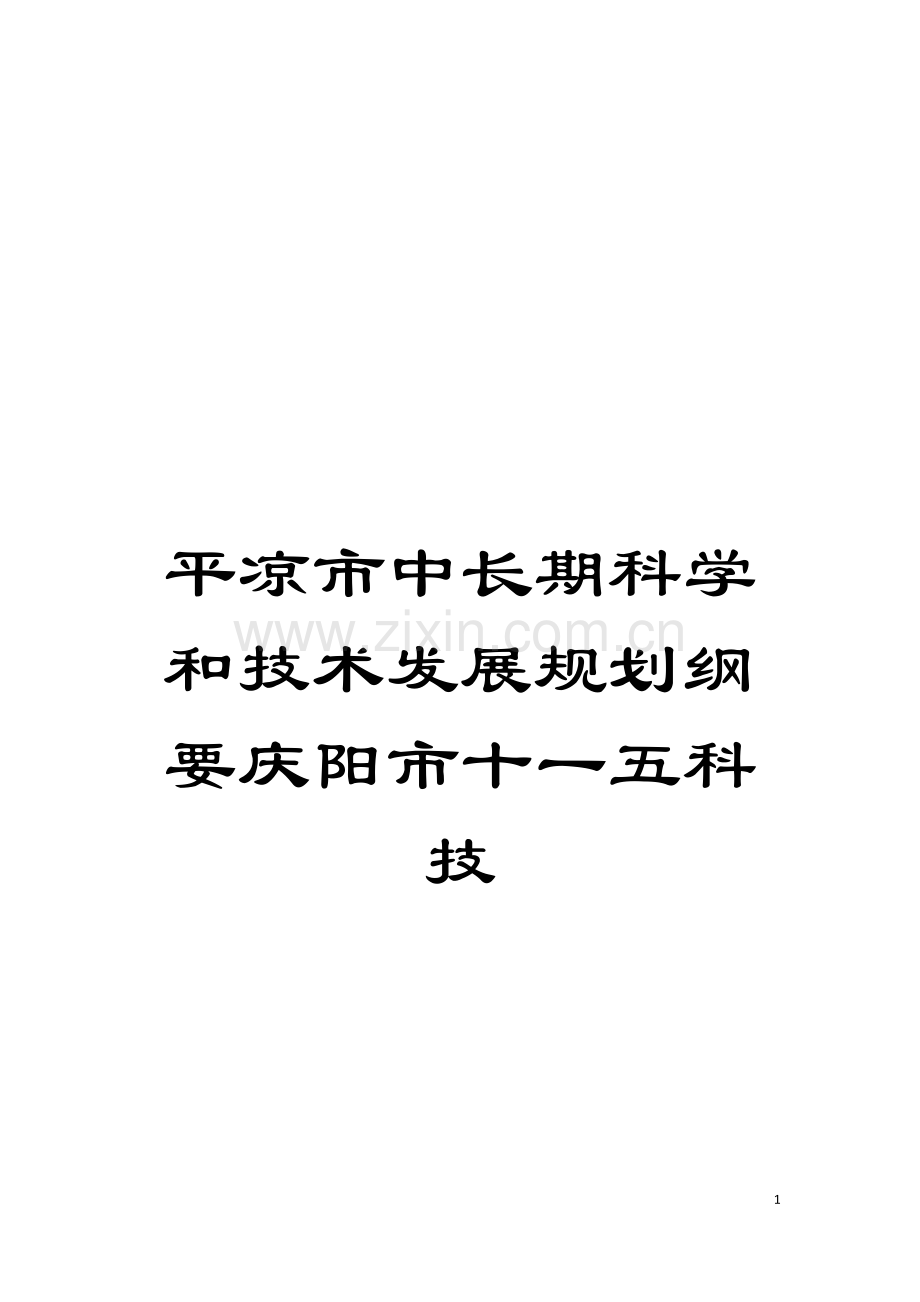 平凉市中长期科学和技术发展规划纲要庆阳市十一五科技

www.zixin.com.cn

1